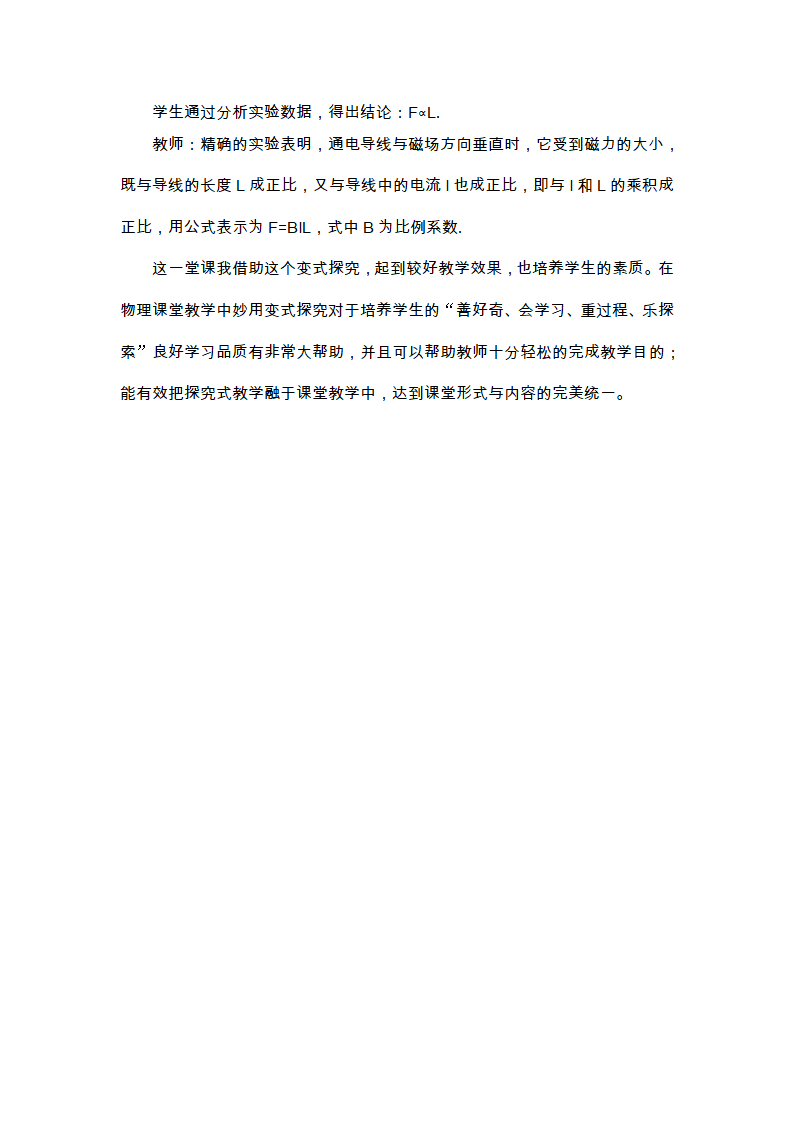 学生通过分析实验数据，得出结论：$F \propto L$.

教师：精确的实验表明，通电导线与磁场方向垂直时，它受到磁力的大小，既与导线的长度 L 成正比，又与导线中的电流 I 也成正比，即与 I 和 L 的乘积成正比，用公式表示为 $F=BIL$，式中 B 为比例系数.

这一堂课我借助这个变式探究，起到较好教学效果，也培养学生的素质。在物理课堂教学中妙用变式探究对于培养学生的“善好奇、会学习、重过程、乐探索”良好学习品质有非常大帮助，并且可以帮助教师十分轻松的完成教学目的；能有效把探究式教学融于课堂教学中，达到课堂形式与内容的完美统一。